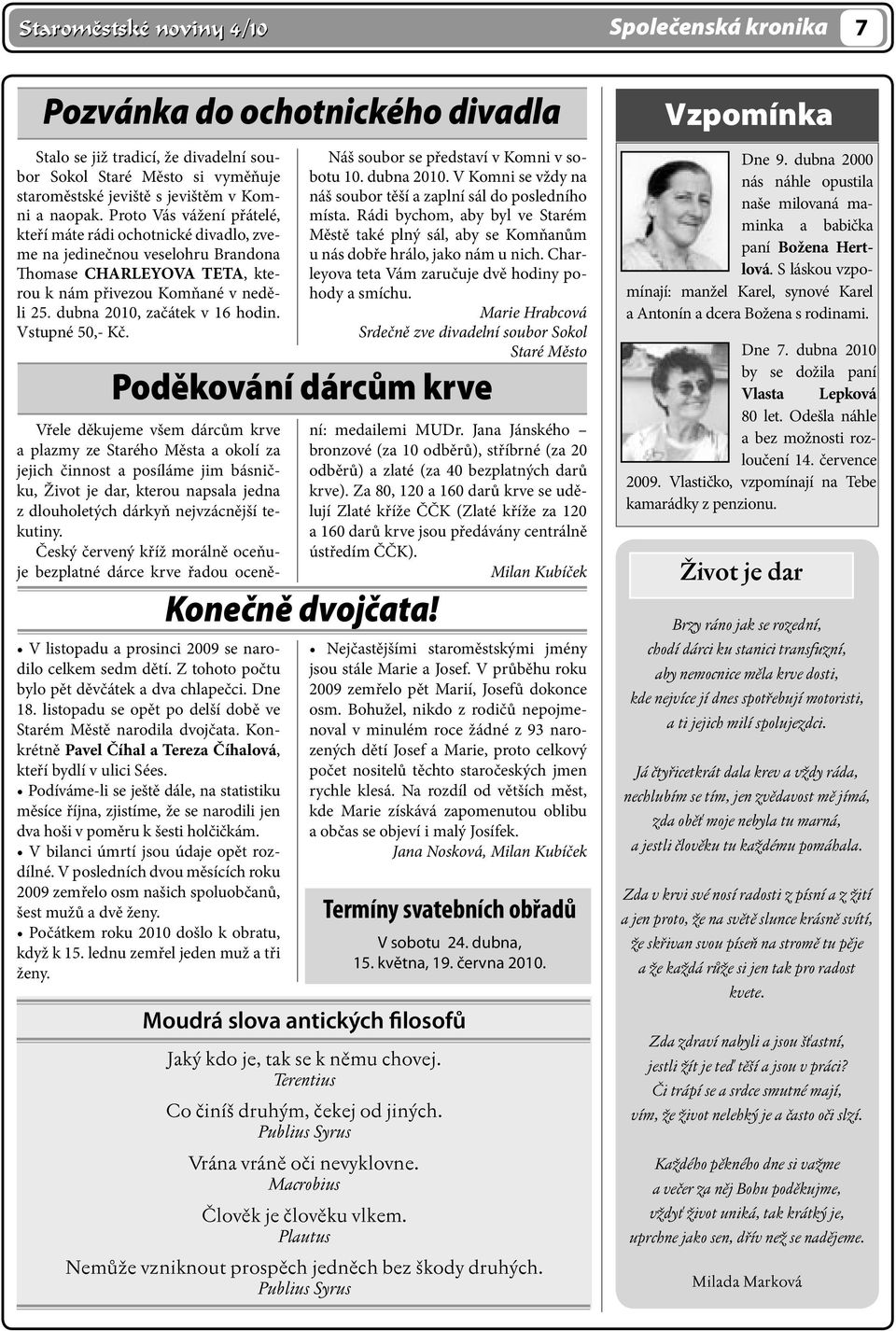 Staroměstské noviny 4/10

Společenská kronika 7

Pozvánka do ochotnického divadla

Stalo se již tradicí, že divadelní soubor Sokol Staré Město si vyměňuje staroměstské jeviště s jevištěm v Komni a naopak. Proto Vás vážení přátelé, kteří máte rádi ochotnické divadlo, zveme na jedinečnou veselohru Brandona Thomase CHARLEYOVA TETA, kterou k nám přivezou Komňané v neděli 25. dubna 2010, začátek v 16 hodin. Vstupné 50,- Kč.

Náš soubor se představí v Komni v sobotu 10. dubna 2010. V Komni se vždy na náš soubor těší a zaplní sál do posledního místa. Rádi bychom, aby byl ve Starém Městě také plný sál, aby se Komňanům u nás dobře hrálo, jako nám u nich. Charleyova teta Vám zaručuje dvě hodiny pohody a smíchu.

Marie Hrabcová
Srdečně zve divadelní soubor Sokol Staré Město

Poděkování dárcům krve

Vřele děkujeme všem dárcům krve a plazmy ze Starého Města a okolí za jejich činnost a posíláme jim básničku, Život je dar, kterou napsala jedna z dlouholetých dárkyň nejvzácnější tekutiny.

Český červený kříž morálně oceňuje bezplatné dárce krve řadou ocenění: medailemi MUDr. Jana Jánského – bronzové (za 10 odběrů), stříbrné (za 20 odběrů) a zlaté (za 40 bezplatných darů krve). Za 80, 120 a 160 darů krve se udělují Zlaté kříže ČČK (Zlaté kříže za 120 a 160 darů krve jsou předávány centrálně ústředím ČČK).

Milan Kubíček

Konečně dvojčata!

• V listopadu a prosinci 2009 se narodilo celkem sedm dětí. Z tohoto počtu bylo pět děvčátek a dva chlapečci. Dne 18. listopadu se opět po delší době ve Starém Městě narodila dvojčata. Konkrétně Pavel Číhal a Tereza Číhalová, kteří bydlí v ulici Sées.
• Podíváme-li se ještě dále, na statistiku měsíce října, zjistíme, že se narodili jen dva hoši v poměru k šesti holčičkám.
• V bilanci úmrtí jsou údaje opět rozdílné. V posledních dvou měsících roku 2009 zemřelo osm našich spoluobčanů, šest mužů a dvě ženy.
• Počátkem roku 2010 došlo k obratu, když k 15. lednu zemřel jeden muž a tři ženy.

• Nejčastějšími staroměstskými jmény jsou stále Marie a Josef. V průběhu roku 2009 zemřelo pět Marií, Josefů dokonce osm. Bohužel, nikdo z rodičů nepojmenoval v minulém roce žádné z 93 narozených dětí Josef a Marie, proto celkový počet nositelů těchto staročeských jmen rychle klesá. Na rozdíl od větších měst, kde Marie získává zapomenutou oblibu a občas se objeví i malý Josífek.

Jana Nosková, Milan Kubíček

Termíny svatebních obřadů
V sobotu 24. dubna, 15. května, 19. června 2010.

Moudrá slova antických filosofů

Jaký kdo je, tak se k němu chovej.
Terentius

Co činíš druhým, čekej od jiných.
Publius Syrus

Vrána vráně oči nevyklovne.
Macrobius

Člověk je člověku vlkem.
Plautus

Nemůže vzniknout prospěch jedněch bez škody druhých.
Publius Syrus

Vzpomínka

Dne 9. dubna 2000 nás náhle opustila naše milovaná maminka a babička paní Božena Hertlová. S láskou vzpomínají: manžel Karel, synové Karel a Antonín a dcera Božena s rodinami.

Dne 7. dubna 2010 by se dožila paní Vlasta Lepková 80 let. Odešla náhle a bez možnosti rozloučení 14. července 2009. Vlastičko, vzpomínají na Tebe kamarádky z penzionu.

Život je dar

Brzy ráno jak se rozední,
chodí dárci ku stanici transfuzní,
aby nemocnice měla krve dosti,
kde nejvíce jí dnes spotřebují motoristi,
a ti jejich milí spolujezdci.

Já čtyřicetkrát dala krev a vždy ráda,
nechlubím se tím, jen zvědavost mě jímá,
zda oběť moje nebyla tu marná,
a jestli člověku tu každému pomáhala.

Zda v krvi své nosí radosti z písní a z žití
a jen proto, že na světě slunce krásně svítí,
že skřivan svou píseň na stromě tu pěje
a že každá růže si jen tak pro radost kvete.

Zda zdraví nabyli a jsou šťastní,
jestli žít je teď těší a jsou v práci?
Či trápí se a srdce smutné mají,
vím, že život nelehký je a často oči slzí.

Každého pěkného dne si važme
a večer za něj Bohu poděkujme,
vždyť život uniká, tak krátký je,
uprchne jako sen, dřív než se nadějeme.

Milada Marková